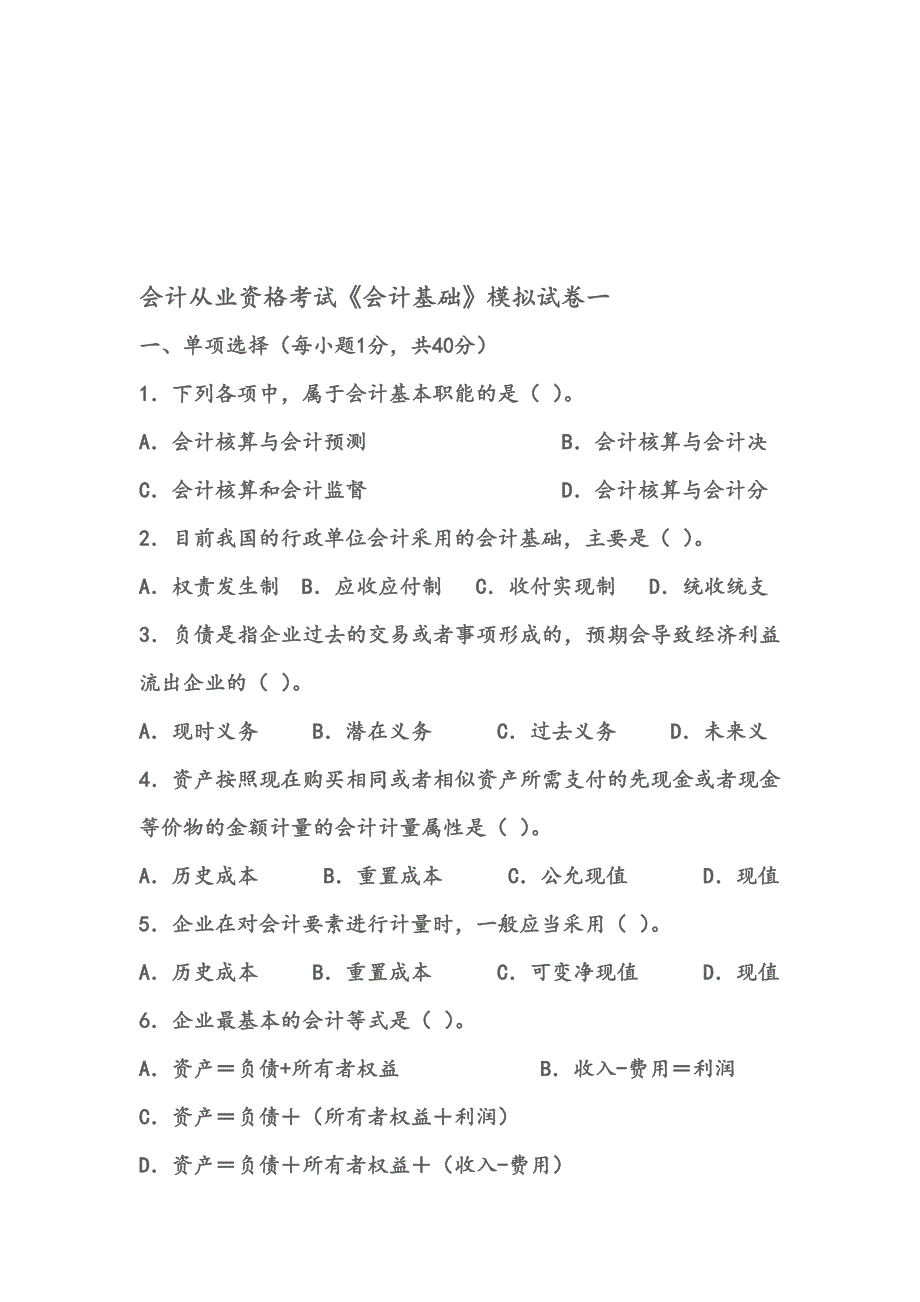 会计从业资格考试《会计基础》模拟试卷一

一、单项选择（每小题1分，共40分）

1．下列各项中，属于会计基本职能的是（ ）。

A．会计核算与会计预测　　B．会计核算与会计决

C．会计核算和会计监督　　D．会计核算与会计分

2．目前我国的行政单位会计采用的会计基础，主要是（ ）。

A．权责发生制　B．应收应付制　C．收付实现制　D．统收统支

3．负债是指企业过去的交易或者事项形成的，预期会导致经济利益流出企业的（ ）。

A．现时义务　B．潜在义务　C．过去义务　D．未来义

4．资产按照现在购买相同或者相似资产所需支付的先现金或者现金等价物的金额计量的会计计量属性是（ ）。

A．历史成本　B．重置成本　C．公允现值　D．现值

5．企业在对会计要素进行计量时，一般应当采用（ ）。

A．历史成本　B．重置成本　C．可变净现值　D．现值

6．企业最基本的会计等式是（ ）。

A．资产＝负债+所有者权益　　B．收入-费用＝利润

C．资产＝负债＋（所有者权益＋利润）

D．资产＝负债＋所有者权益＋（收入-费用）